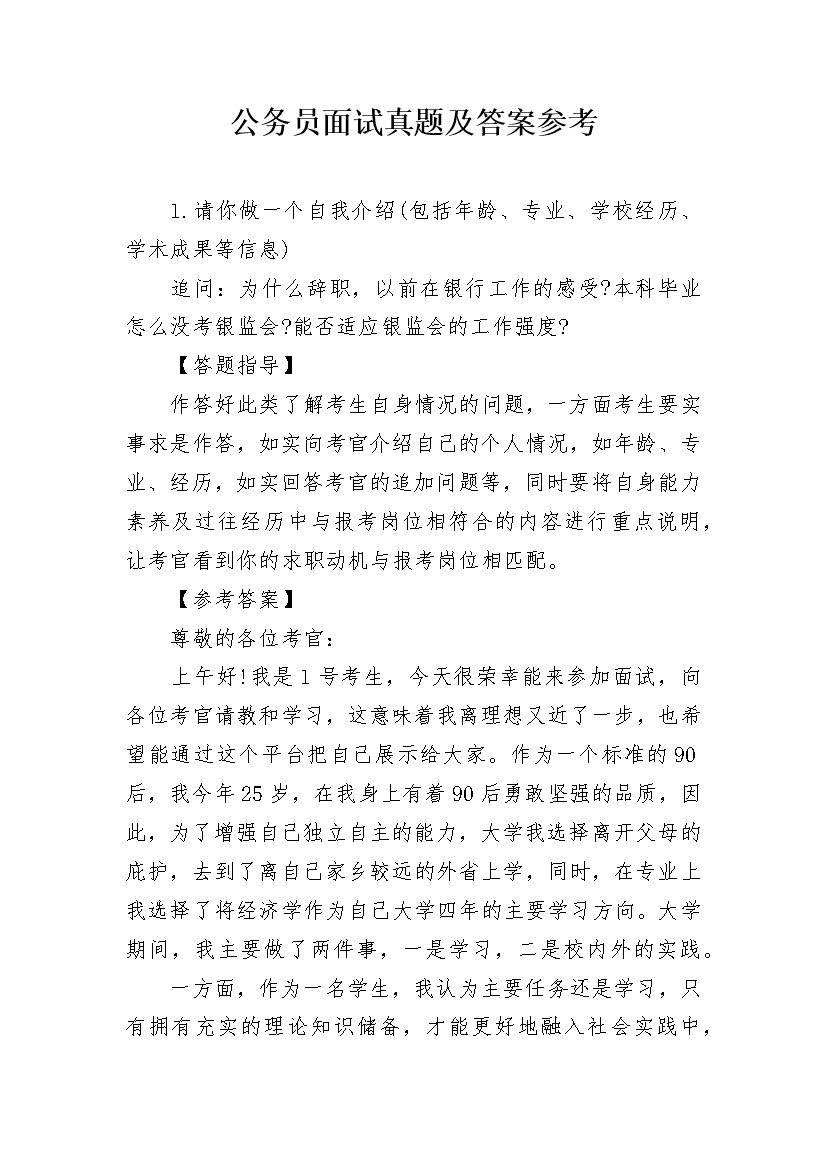 公务员面试真题及答案参考

1.请你做一个自我介绍(包括年龄、专业、学校经历、学术成果等信息)

追问：为什么辞职，以前在银行工作的感受?本科毕业怎么没考银监会?能否适应银监会的工作强度?

【答题指导】

作答好此类了解考生自身情况的问题，一方面考生要实事求是作答，如实向考官介绍自己的个人情况，如年龄、专业、经历，如实回答考官的追加问题等，同时要将自身能力素养及过往经历中与报考岗位相符合的内容进行重点说明，让考官看到你的求职动机与报考岗位相匹配。

【参考答案】

尊敬的各位考官：

上午好!我是1号考生，今天很荣幸能来参加面试，向各位考官请教和学习，这意味着我离理想又近了一步，也希望能通过这个平台把自己展示给大家。作为一个标准的90后，我今年25岁，在我身上有着90后勇敢坚强的品质，因此，为了增强自己独立自主的能力，大学我选择离开父母的庇护，去到了离自己家乡较远的外省上学，同时，在专业上我选择了将经济学作为自己大学四年的主要学习方向。大学期间，我主要做了两件事，一是学习，二是校内外的实践。

一方面，作为一名学生，我认为主要任务还是学习，只有拥有充实的理论知识储备，才能更好地融入社会实践中，